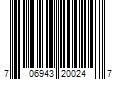 7 06943 20024 7